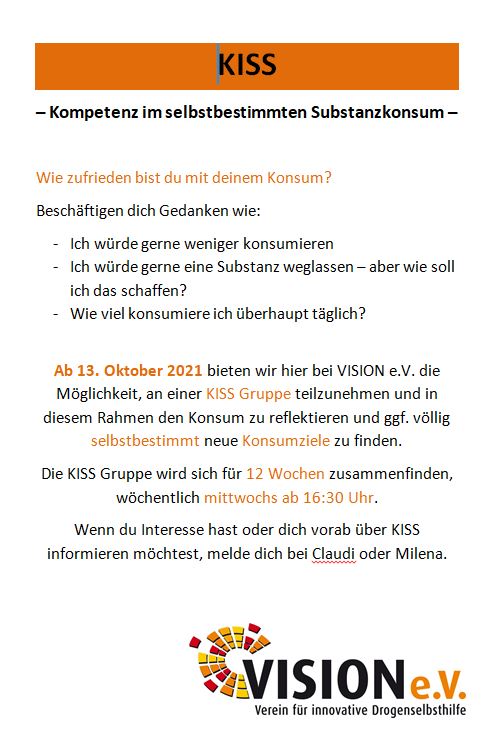 KISS

– Kompetenz im selbstbestimmten Substanzkonsum –

Wie zufrieden bist du mit deinem Konsum?

Beschäftigen dich Gedanken wie:

- Ich würde gerne weniger konsumieren
- Ich würde gerne eine Substanz weglassen – aber wie soll ich das schaffen?
- Wie viel konsumiere ich überhaupt täglich?

Ab 13. Oktober 2021 bieten wir hier bei VISION e.V. die Möglichkeit, an einer KISS Gruppe teilzunehmen und in diesem Rahmen den Konsum zu reflektieren und ggf. völlig selbstbestimmt neue Konsumziele zu finden.

Die KISS Gruppe wird sich für 12 Wochen zusammenfinden, wöchentlich mittwochs ab 16:30 Uhr.

Wenn du Interesse hast oder dich vorab über KISS informieren möchtest, melde dich bei Claudi oder Milena.

VISION e.V.
Verein für innovative Drogenselbsthilfe